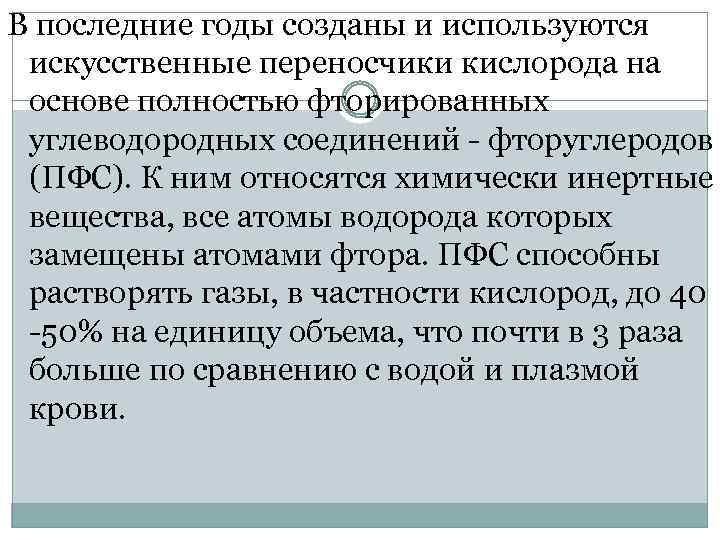 В последние годы созданы и используются искусственные переносчики кислорода на основе полностью фторированных углеводородных соединений - фторуглеродов (ПФС). К ним относятся химически инертные вещества, все атомы водорода которых замещены атомами фтора. ПФС способны растворять газы, в частности кислород, до 40 -50% на единицу объема, что почти в 3 раза больше по сравнению с водой и плазмой крови.